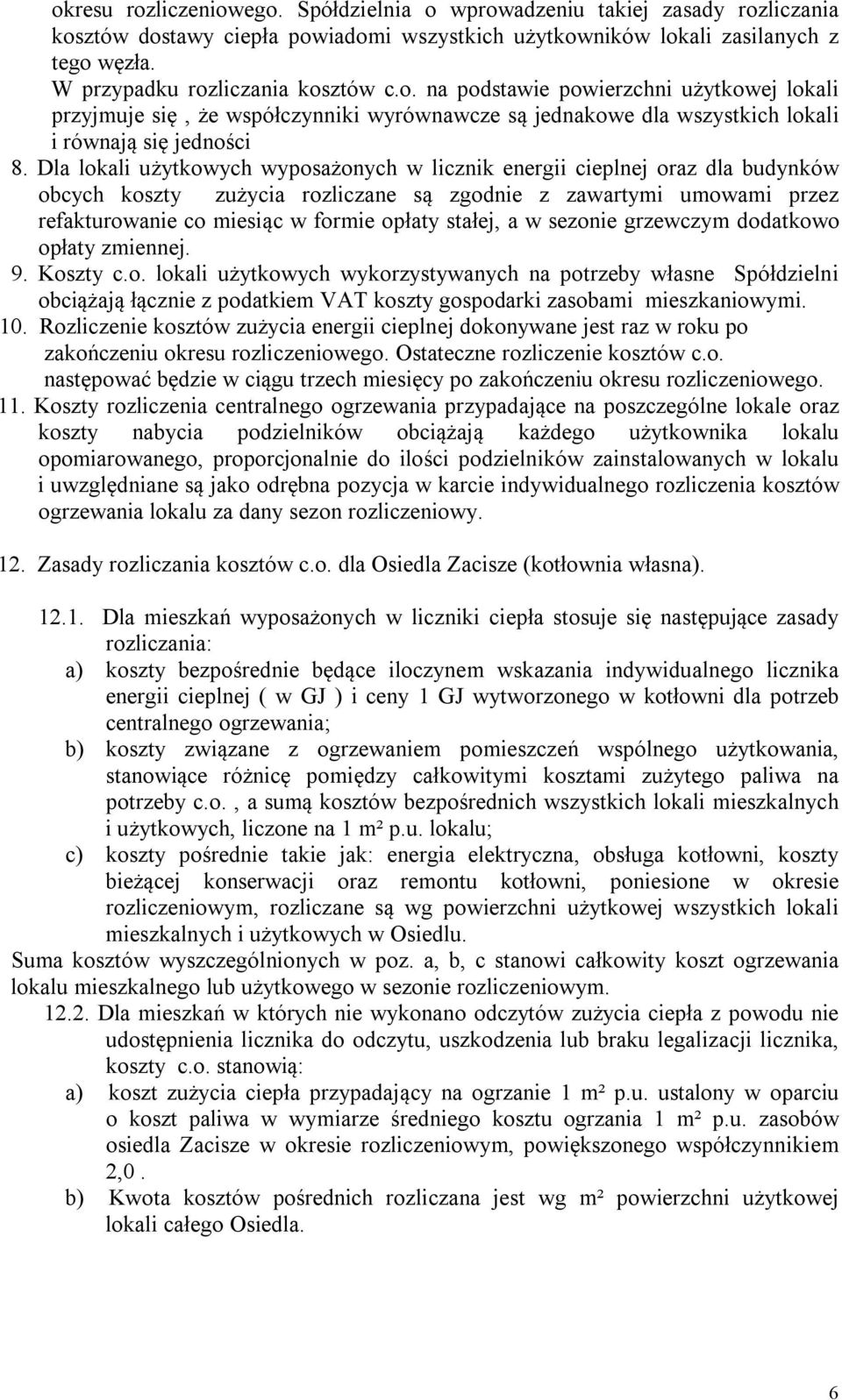 okresu rozliczeniowego. Spółdzielnia o wprowadzeniu takiej zasady rozliczania kosztów dostawy ciepła powiadomi wszystkich użytkowników lokali zasilanych z tego węzła.
W przypadku rozliczania kosztów c.o. na podstawie powierzchni użytkowej lokali przyjmuje się , że współczynniki wyrównawcze są jednakowe dla wszystkich lokali i równają się jedności

8. Dla lokali użytkowych wyposażonych w licznik energii cieplnej oraz dla budynków obcych koszty zużycia rozliczane są zgodnie z zawartymi umowami przez refakturowanie co miesiąc w formie opłaty stałej, a w sezonie grzewczym dodatkowo opłaty zmiennej.

9. Koszty c.o. lokali użytkowych wykorzystywanych na potrzeby własne Spółdzielni obciążają łącznie z podatkiem VAT koszty gospodarki zasobami mieszkaniowymi.

10. Rozliczenie kosztów zużycia energii cieplnej dokonywane jest raz w roku po zakończeniu okresu rozliczeniowego. Ostateczne rozliczenie kosztów c.o. następować będzie w ciągu trzech miesięcy po zakończeniu okresu rozliczeniowego.

11. Koszty rozliczenia centralnego ogrzewania przypadające na poszczególne lokale oraz koszty nabycia podzielników obciążają każdego użytkownika lokalu opomiarowanego, proporcjonalnie do ilości podzielników zainstalowanych w lokalu i uwzględniane są jako odrębna pozycja w karcie indywidualnego rozliczenia kosztów ogrzewania lokalu za dany sezon rozliczeniowy.

12. Zasady rozliczania kosztów c.o. dla Osiedla Zacisze (kotłownia własna).

12.1. Dla mieszkań wyposażonych w liczniki ciepła stosuje się następujące zasady rozliczania:
a) koszty bezpośrednie będące iloczynem wskazania indywidualnego licznika energii cieplnej ( w GJ ) i ceny 1 GJ wytworzonego w kotłowni dla potrzeb centralnego ogrzewania;
b) koszty związane z ogrzewaniem pomieszczeń wspólnego użytkowania, stanowiące różnicę pomiędzy całkowitymi kosztami zużytego paliwa na potrzeby c.o. , a sumą kosztów bezpośrednich wszystkich lokali mieszkalnych i użytkowych, liczone na 1 m² p.u. lokalu;
c) koszty pośrednie takie jak: energia elektryczna, obsługa kotłowni, koszty bieżącej konserwacji oraz remontu kotłowni, poniesione w okresie rozliczeniowym, rozliczane są wg powierzchni użytkowej wszystkich lokali mieszkalnych i użytkowych w Osiedlu.
Suma kosztów wyszczególnionych w poz. a, b, c stanowi całkowity koszt ogrzewania lokalu mieszkalnego lub użytkowego w sezonie rozliczeniowym.

12.2. Dla mieszkań w których nie wykonano odczytów zużycia ciepła z powodu nie udostępnienia licznika do odczytu, uszkodzenia lub braku legalizacji licznika, koszty c.o. stanowią:
a) koszt zużycia ciepła przypadający na ogrzanie 1 m² p.u. ustalony w oparciu o koszt paliwa w wymiarze średniego kosztu ogrzania 1 m² p.u. zasobów osiedla Zacisze w okresie rozliczeniowym, powiększonego współczynnikiem 2,0 .
b) Kwota kosztów pośrednich rozliczana jest wg m² powierzchni użytkowej lokali całego Osiedla.

6